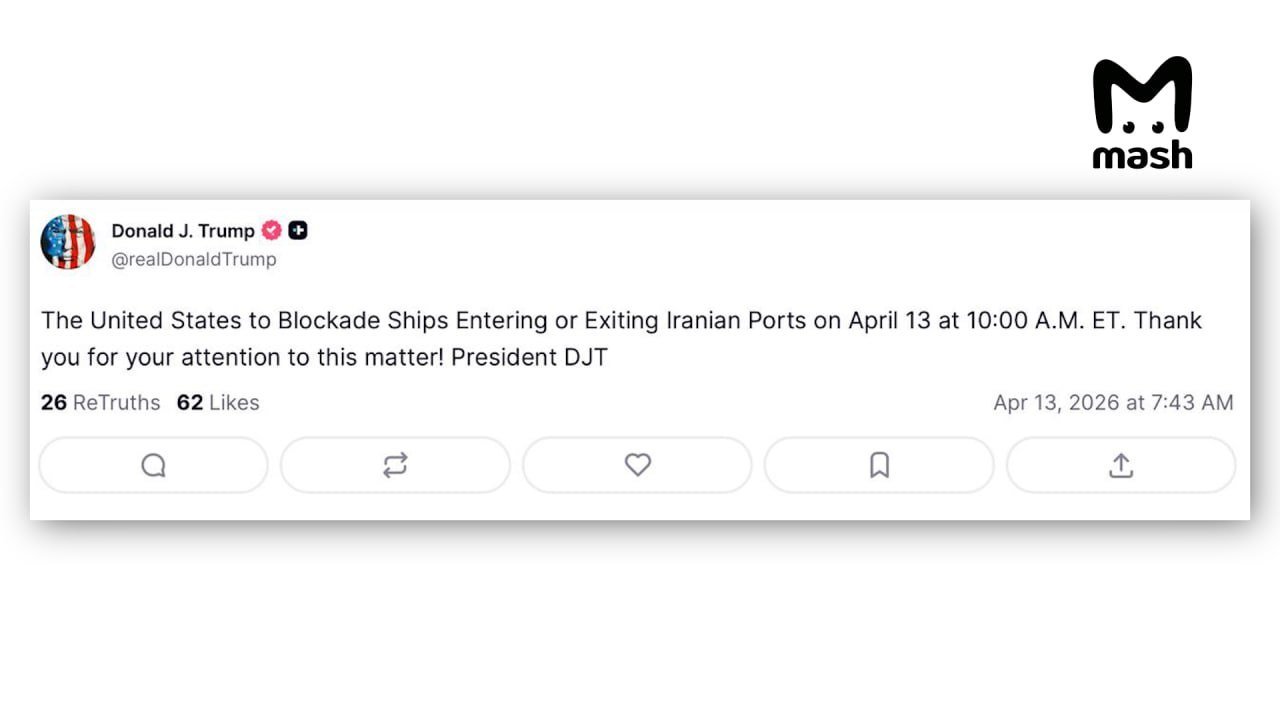 mash

Donald J. Trump
@realDonaldTrump

The United States to Blockade Ships Entering or Exiting Iranian Ports on April 13 at 10:00 A.M. ET. Thank you for your attention to this matter! President DJT

26 ReTruths 62 Likes Apr 13, 2026 at 7:43 AM